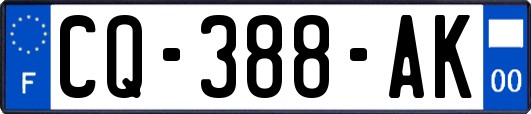 F
CQ-388-AK
00